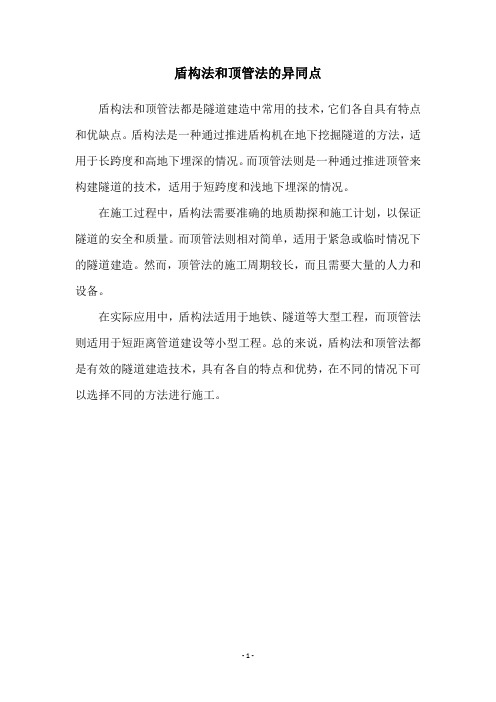 盾构法和顶管法的异同点

盾构法和顶管法都是隧道建造中常用的技术，它们各自具有特点和优缺点。盾构法是一种通过推进盾构机在地下挖掘隧道的方法，适用于长跨度和高地下埋深的情况。而顶管法则是一种通过推进顶管来构建隧道的技术，适用于短跨度和浅地下埋深的情况。

在施工过程中，盾构法需要准确的地质勘探和施工计划，以保证隧道的安全和质量。而顶管法则相对简单，适用于紧急或临时情况下的隧道建造。然而，顶管法的施工周期较长，而且需要大量的人力和设备。

在实际应用中，盾构法适用于地铁、隧道等大型工程，而顶管法则适用于短距离管道建设等小型工程。总的来说，盾构法和顶管法都是有效的隧道建造技术，具有各自的特点和优势，在不同的情况下可以选择不同的方法进行施工。

- 1 -